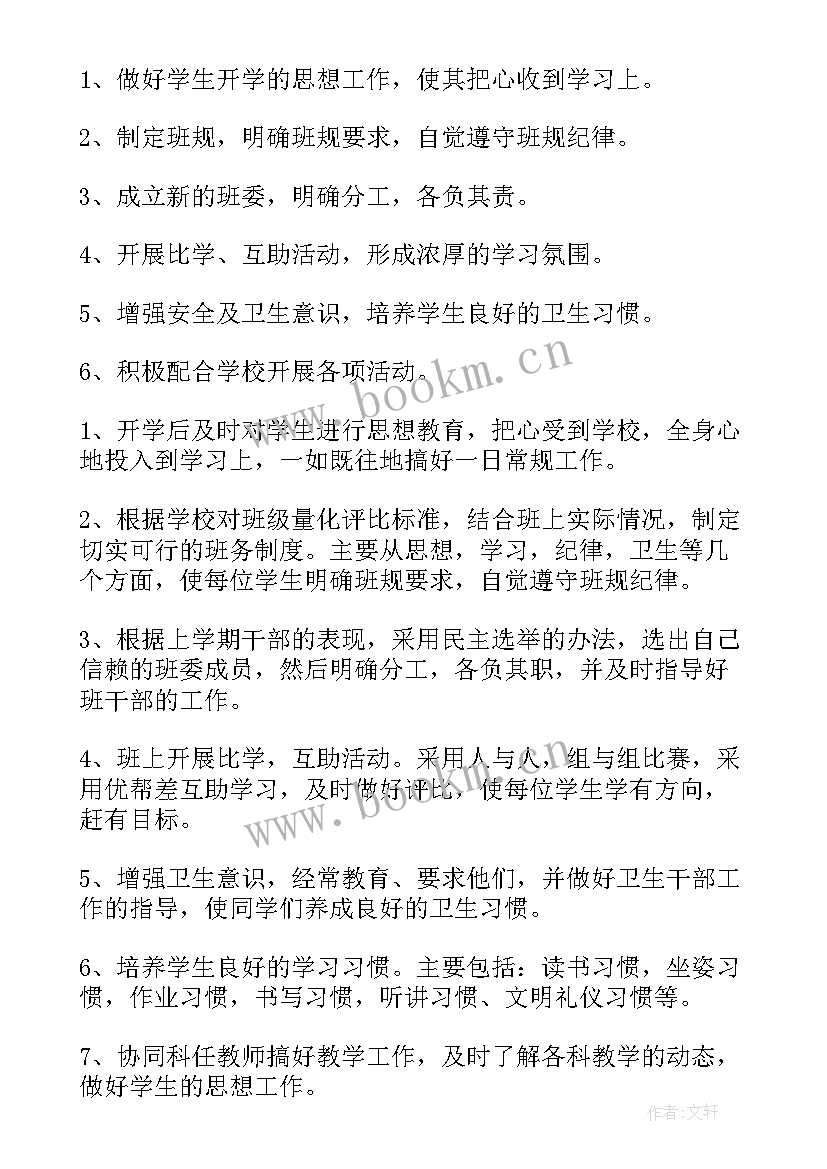 1、做好学生开学的思想工作，使其把心收到学习上。

2、制定班规，明确班规要求，自觉遵守班规纪律。

3、成立新的班委，明确分工，各负其责。

4、开展比学、互助活动，形成浓厚的学习氛围。

5、增强安全及卫生意识，培养学生良好的卫生习惯。

6、积极配合学校开展各项活动。

www.bookm.cn

1、开学后及时对学生进行思想教育，把心受到学校，全身心地投入到学习上，一如既往地搞好一日常规工作。

2、根据学校对班级量化评比标准，结合班上实际情况，制定切实可行的班务制度。主要从思想，学习，纪律，卫生等几个方面，使每位学生明确班规要求，自觉遵守班规纪律。

3、根据上学期干部的表现，采用民主选举的办法，选出自己信赖的班委成员，然后明确分工，各负其职，并及时指导好班干部的工作。

4、班上开展比学，互助活动。采用人与人，组与组比赛，采用优帮差互助学习，及时做好评比，使每位学生学有方向，赶有目标。

www.bookm.cn

5、增强卫生意识，经常教育、要求他们，并做好卫生干部工作的指导，使同学们养成良好的卫生习惯。

6、培养学生良好的学习习惯。主要包括：读书习惯，坐姿习惯，作业习惯，书写习惯，听讲习惯、文明礼仪习惯等。

7、协同科任教师搞好教学工作，及时了解各科教学的动态，做好学生的思想工作。

作者：文轩